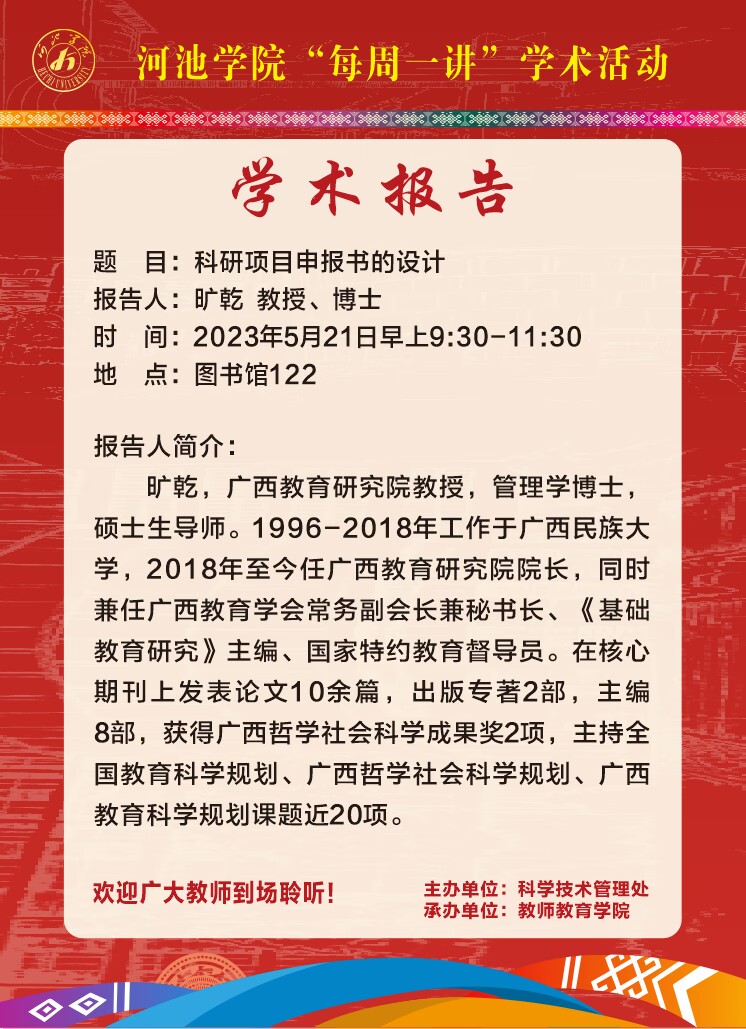 河池学院“每周一讲”学术活动

学术报告

题　目：科研项目申报书的设计
报告人：旷乾 教授、博士
时　间：2023年5月21日早上9:30-11:30
地　点：图书馆122

报告人简介：

旷乾，广西教育研究院教授，管理学博士，硕士生导师。1996-2018年工作于广西民族大学，2018年至今任广西教育研究院院长，同时兼任广西教育学会常务副会长兼秘书长、《基础教育研究》主编、国家特约教育督导员。在核心期刊上发表论文10余篇，出版专著2部，主编8部，获得广西哲学社会科学成果奖2项，主持全国教育科学规划、广西哲学社会科学规划、广西教育科学规划课题近20项。

欢迎广大教师到场聆听！

主办单位：科学技术管理处
承办单位：教师教育学院